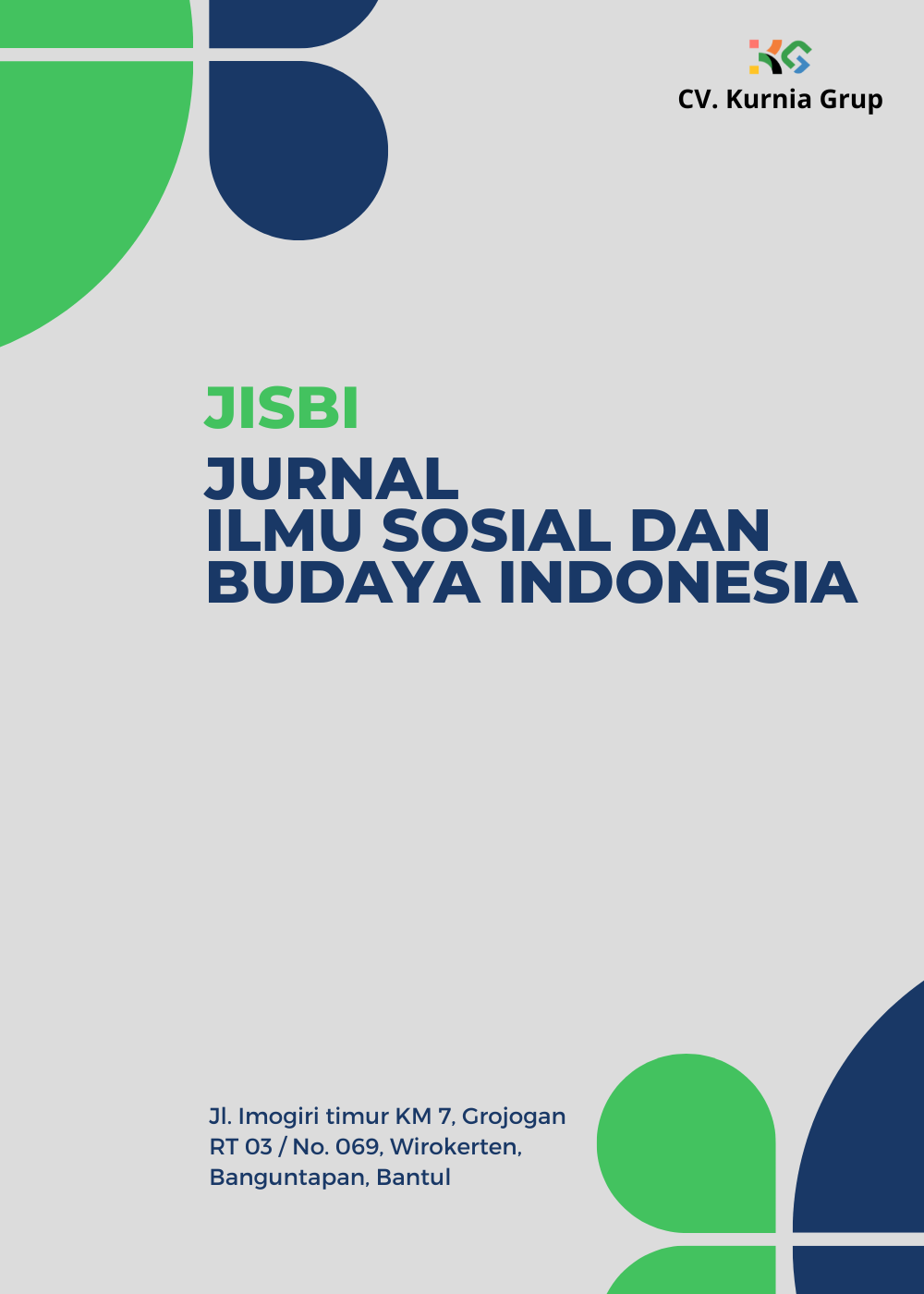 KG
CV. Kurnia Grup

JISBI

JURNAL
ILMU SOSIAL DAN
BUDAYA INDONESIA

Jl. Imogiri timur KM 7, Grojogan
RT 03 / No. 069, Wirokerten,
Banguntapan, Bantul